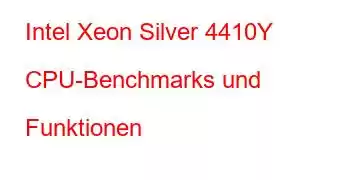 Intel Xeon Silver 4410Y CPU-Benchmarks und Funktionen